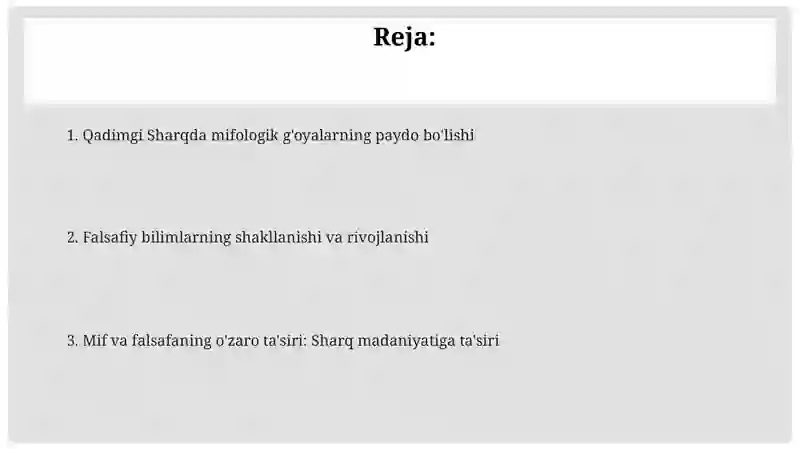 Reja:

1. Qadimgi Sharqda mifologik g'oyalarning paydo bo'lishi

2. Falsafiy bilimlarning shakllanishi va rivojlanishi

3. Mif va falsafaning o'zaro ta'siri: Sharq madaniyatiga ta'siri